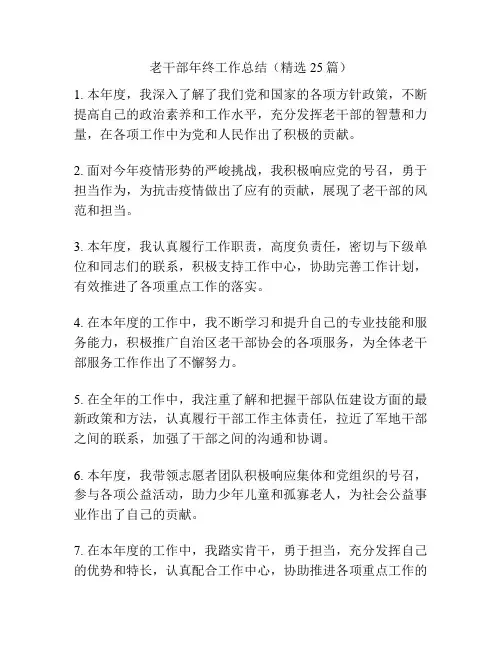 老干部年终工作总结（精选 25 篇）

1. 本年度，我深入了解了我们党和国家的各项方针政策，不断提高自己的政治素养和工作水平，充分发挥老干部的智慧和力量，在各项工作中为党和人民作出了积极的贡献。

2. 面对今年疫情形势的严峻挑战，我积极响应党的号召，勇于担当作为，为抗击疫情做出了应有的贡献，展现了老干部的风范和担当。

3. 本年度，我认真履行工作职责，高度负责任，密切与下级单位和同志们的联系，积极支持工作中心，协助完善工作计划，有效推进了各项重点工作的落实。

4. 在本年度的工作中，我不断学习和提升自己的专业技能和服务能力，积极推广自治区老干部协会的各项服务，为全体老干部服务工作作出了不懈努力。

5. 在全年的工作中，我注重了解和把握干部队伍建设方面的最新政策和方法，认真履行干部工作主体责任，拉近了军地干部之间的联系，加强了干部之间的沟通和协调。

6. 本年度，我带领志愿者团队积极响应集体和党组织的号召，参与各项公益活动，助力少年儿童和孤寡老人，为社会公益事业作出了自己的贡献。

7. 在本年度的工作中，我踏实肯干，勇于担当，充分发挥自己的优势和特长，认真配合工作中心，协助推进各项重点工作的